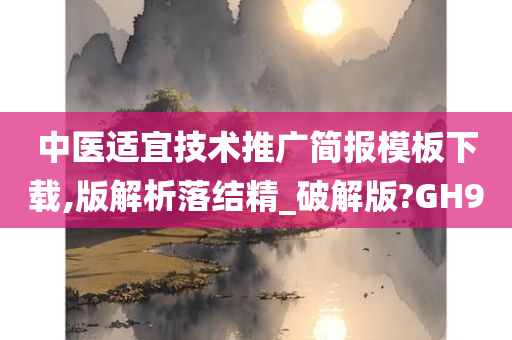 中医适宜技术推广简报模板下载,版解析落结精_破解版?GH9